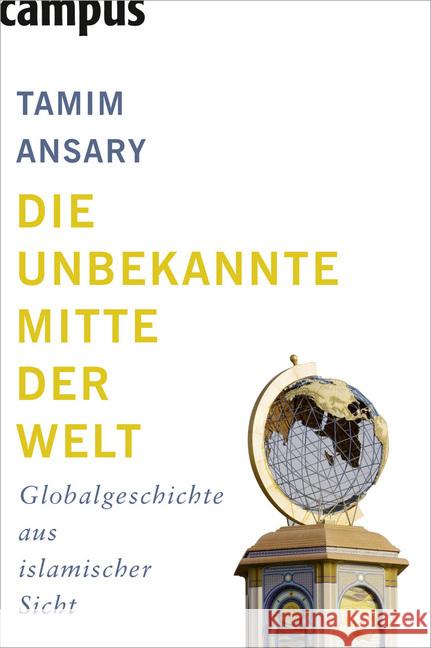 campus

TAMIM ANSARY

DIE UNBEKANNTE MITTE DER WELT

Globalgeschichte aus islamischer Sicht